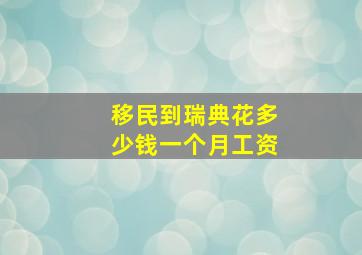 移民到瑞典花多少钱一个月工资